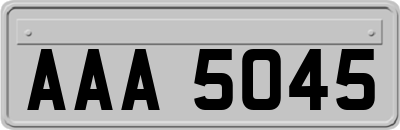 AAA 5045